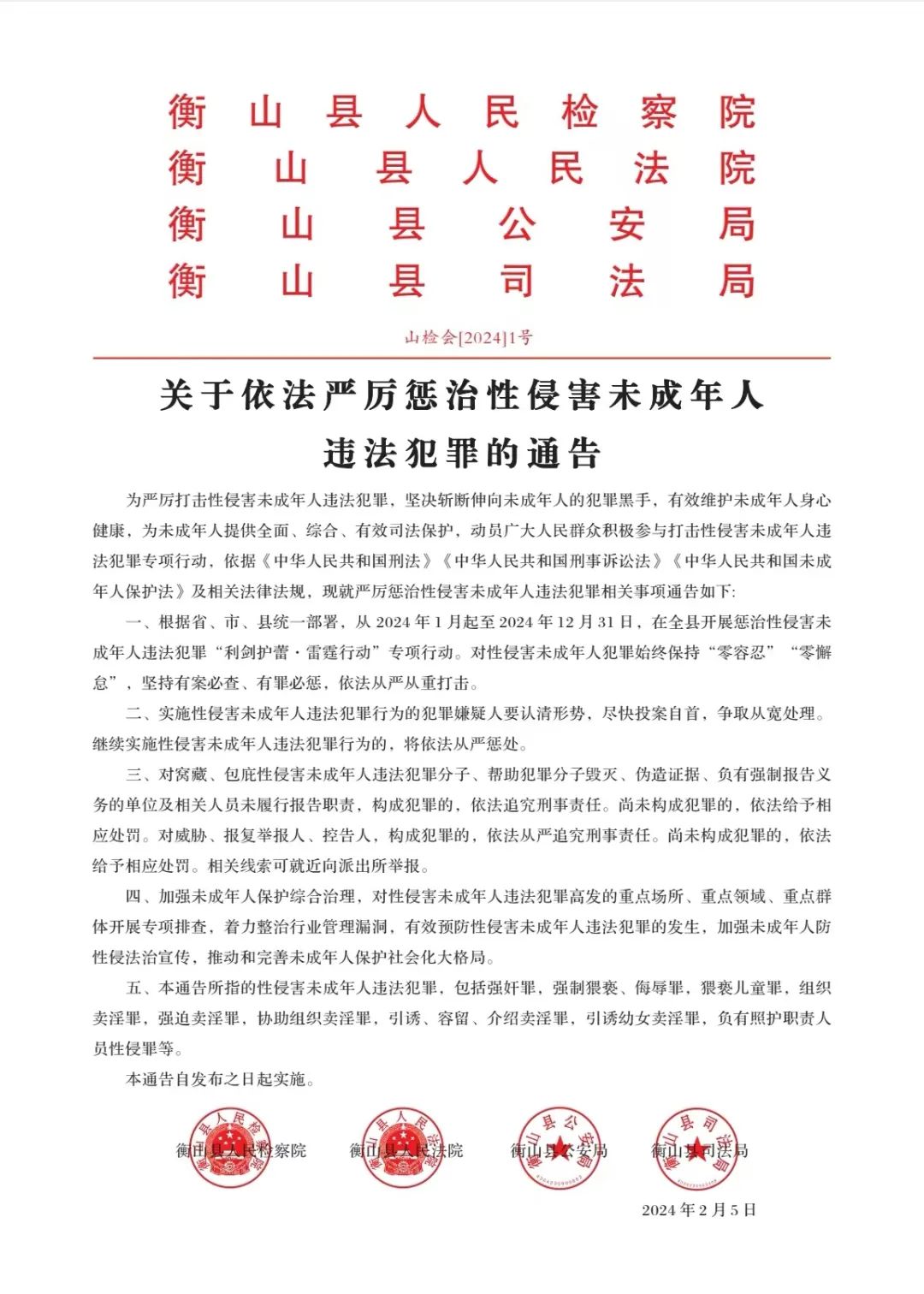 衡山县人民检察院
衡山县人民法院
衡山县公安局
衡山县司法局

山检会[2024]1号

关于依法严厉惩治性侵害未成年人违法犯罪的通告

为严厉打击性侵害未成年人违法犯罪，坚决斩断伸向未成年人的犯罪黑手，有效维护未成年人身心健康，为未成年人提供全面、综合、有效司法保护，动员广大人民群众积极参与打击性侵害未成年人违法犯罪专项行动，依据《中华人民共和国刑法》《中华人民共和国刑事诉讼法》《中华人民共和国未成年人保护法》及相关法律法规，现就严厉惩治性侵害未成年人违法犯罪相关事项通告如下:

一、根据省、市、县统一部署，从 2024 年 1 月起至 2024 年 12 月 31 日，在全县开展惩治性侵害未成年人违法犯罪“利剑护蕾·雷霆行动”专项行动。对性侵害未成年人犯罪始终保持“零容忍”“零懈怠”，坚持有案必查、有罪必惩，依法从严从重打击。

二、实施性侵害未成年人违法犯罪行为的犯罪嫌疑人要认清形势，尽快投案自首，争取从宽处理。继续实施性侵害未成年人违法犯罪行为的，将依法从严惩处。

三、对窝藏、包庇性侵害未成年人违法犯罪分子、帮助犯罪分子毁灭、伪造证据、负有强制报告义务的单位及相关人员未履行报告职责，构成犯罪的，依法追究刑事责任。尚未构成犯罪的，依法给予相应处罚。对威胁、报复举报人、控告人，构成犯罪的，依法从严追究刑事责任。尚未构成犯罪的，依法给予相应处罚。相关线索可就近向派出所举报。

四、加强未成年人保护综合治理，对性侵害未成年人违法犯罪高发的重点场所、重点领域、重点群体开展专项排查，着力整治行业管理漏洞，有效预防性侵害未成年人违法犯罪的发生，加强未成年人防性侵法治宣传，推动和完善未成年人保护社会化大格局。

五、本通告所指的性侵害未成年人违法犯罪，包括强奸罪，强制猥亵、侮辱罪，猥亵儿童罪，组织卖淫罪，强迫卖淫罪，协助组织卖淫罪，引诱、容留、介绍卖淫罪，引诱幼女卖淫罪，负有照护职责人员性侵罪等。

本通告自发布之日起实施。

衡山县人民检察院　衡山县人民法院　衡山县公安局　衡山县司法局

2024 年 2 月 5 日